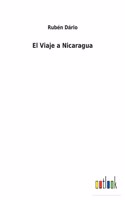 Rubén Dário

El Viaje a Nicaragua

outlook